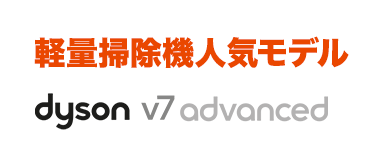 軽量掃除機人気モデル

dyson v7 advanced